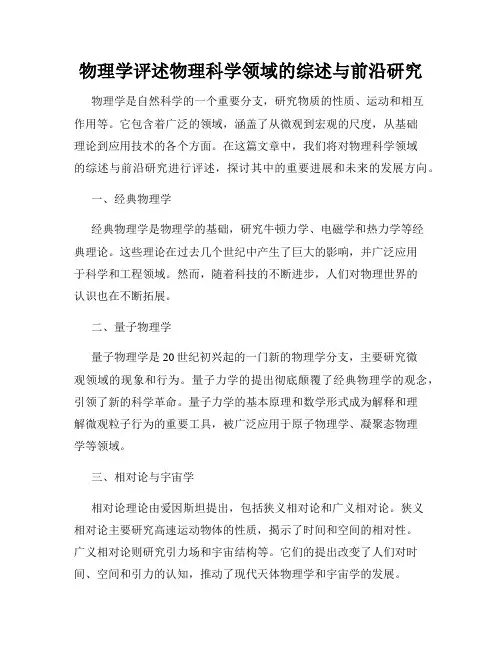 物理学评述物理科学领域的综述与前沿研究

物理学是自然科学的一个重要分支，研究物质的性质、运动和相互作用等。它包含着广泛的领域，涵盖了从微观到宏观的尺度，从基础理论到应用技术的各个方面。在这篇文章中，我们将对物理科学领域的综述与前沿研究进行评述，探讨其中的重要进展和未来的发展方向。

一、经典物理学

经典物理学是物理学的基础，研究牛顿力学、电磁学和热力学等经典理论。这些理论在过去几个世纪中产生了巨大的影响，并广泛应用于科学和工程领域。然而，随着科技的不断进步，人们对物理世界的认识也在不断拓展。

二、量子物理学

量子物理学是20世纪初兴起的一门新的物理学分支，主要研究微观领域的现象和行为。量子力学的提出彻底颠覆了经典物理学的观念，引领了新的科学革命。量子力学的基本原理和数学形式成为解释和理解微观粒子行为的重要工具，被广泛应用于原子物理学、凝聚态物理学等领域。

三、相对论与宇宙学

相对论理论由爱因斯坦提出，包括狭义相对论和广义相对论。狭义相对论主要研究高速运动物体的性质，揭示了时间和空间的相对性。广义相对论则研究引力场和宇宙结构等。它们的提出改变了人们对时间、空间和引力的认知，推动了现代天体物理学和宇宙学的发展。